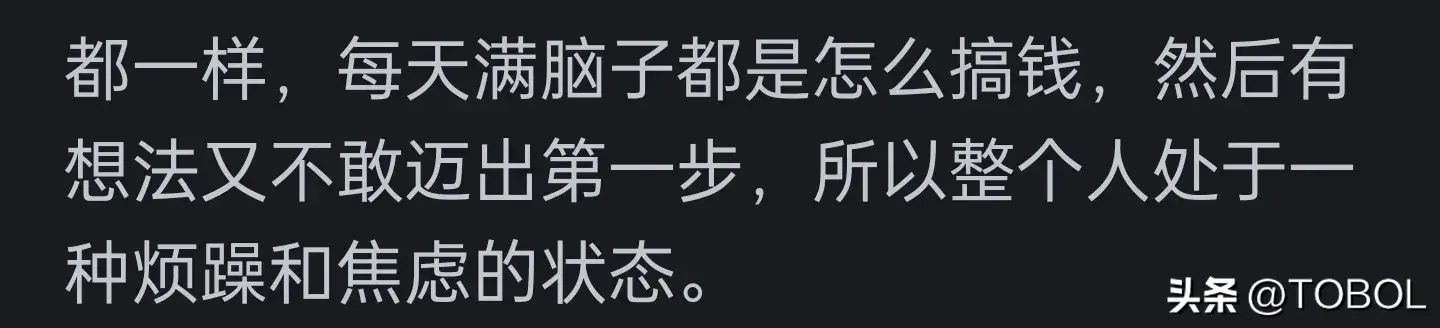 都一样，每天满脑子都是怎么搞钱，然后有想法又不敢迈出第一步，所以整个人处于一种烦躁和焦虑的状态。

头条 @TOBOL